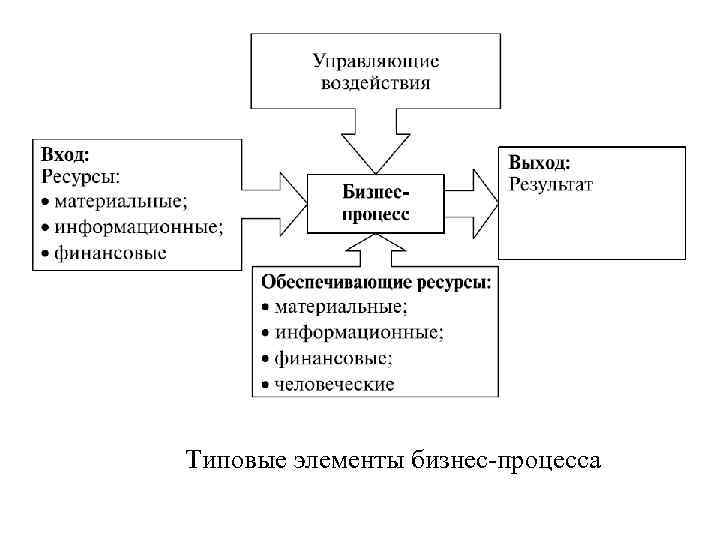 Управляющие воздействия

Вход:
Ресурсы:
• материальные;
• информационные;
• финансовые

Бизнес-процесс

Выход:
Результат

Обеспечивающие ресурсы:
• материальные;
• информационные;
• финансовые;
• человеческие

Типовые элементы бизнес-процесса